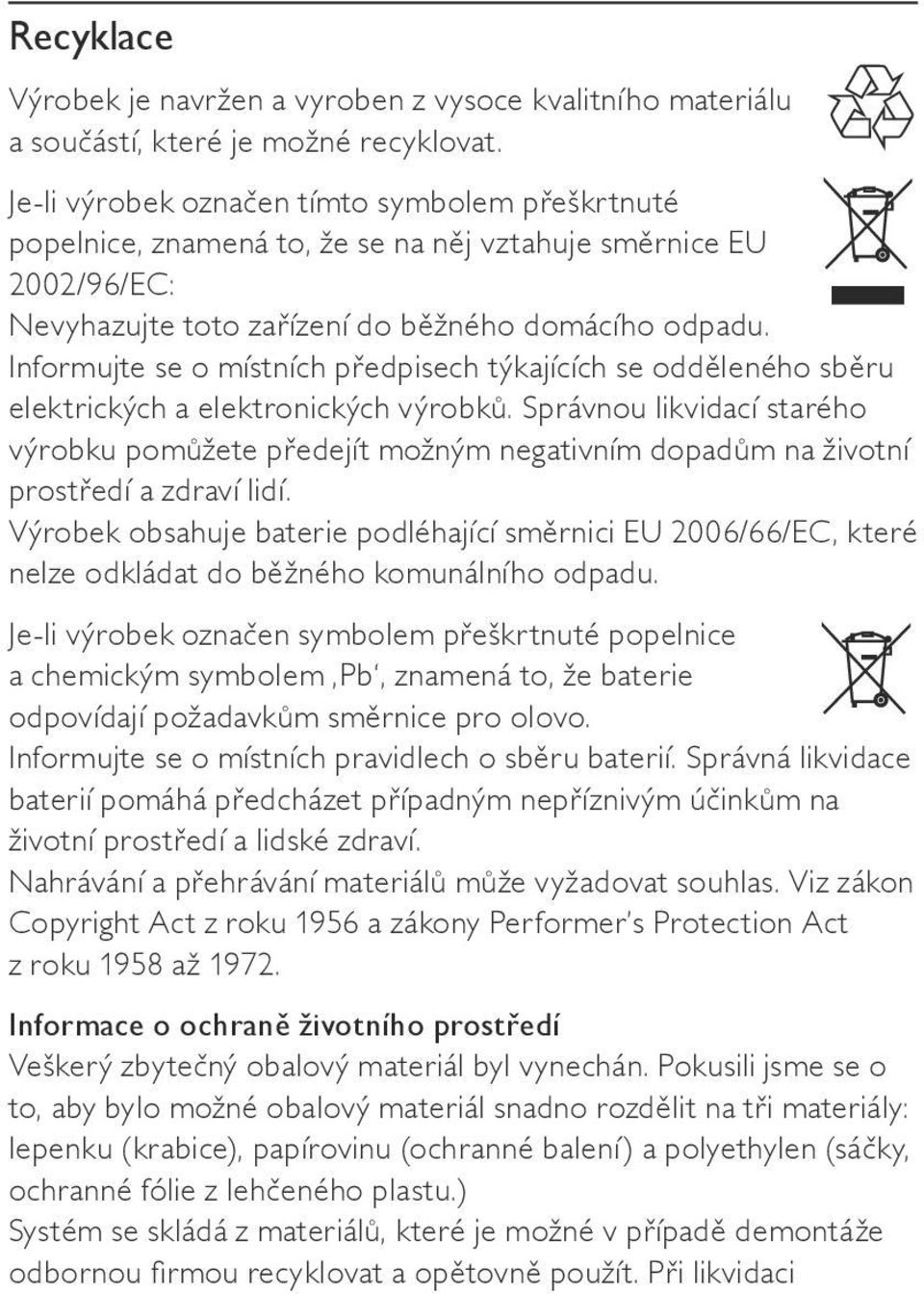 Recyklace

Výrobek je navržen a vyroben z vysoce kvalitního materiálu a součástí, které je možné recyklovat.

Je-li výrobek označen tímto symbolem přeškrtnuté popelnice, znamená to, že se na něj vztahuje směrnice EU 2002/96/EC:
Nevyhazujte toto zařízení do běžného domácího odpadu. Informujte se o místních předpisech týkajících se odděleného sběru elektrických a elektronických výrobků. Správnou likvidací starého výrobku pomůžete předejít možným negativním dopadům na životní prostředí a zdraví lidí.
Výrobek obsahuje baterie podléhající směrnici EU 2006/66/EC, které nelze odkládat do běžného komunálního odpadu.

Je-li výrobek označen symbolem přeškrtnuté popelnice a chemickým symbolem ‚Pb‘, znamená to, že baterie odpovídají požadavkům směrnice pro olovo.
Informujte se o místních pravidlech o sběru baterií. Správná likvidace baterií pomáhá předcházet případným nepříznivým účinkům na životní prostředí a lidské zdraví.
Nahrávání a přehrávání materiálů může vyžadovat souhlas. Viz zákon Copyright Act z roku 1956 a zákony Performer's Protection Act z roku 1958 až 1972.

Informace o ochraně životního prostředí
Veškerý zbytečný obalový materiál byl vynechán. Pokusili jsme se o to, aby bylo možné obalový materiál snadno rozdělit na tři materiály: lepenku (krabice), papírovinu (ochranné balení) a polyethylen (sáčky, ochranné fólie z lehčeného plastu.)
Systém se skládá z materiálů, které je možné v případě demontáže odbornou firmou recyklovat a opětovně použít. Při likvidaci